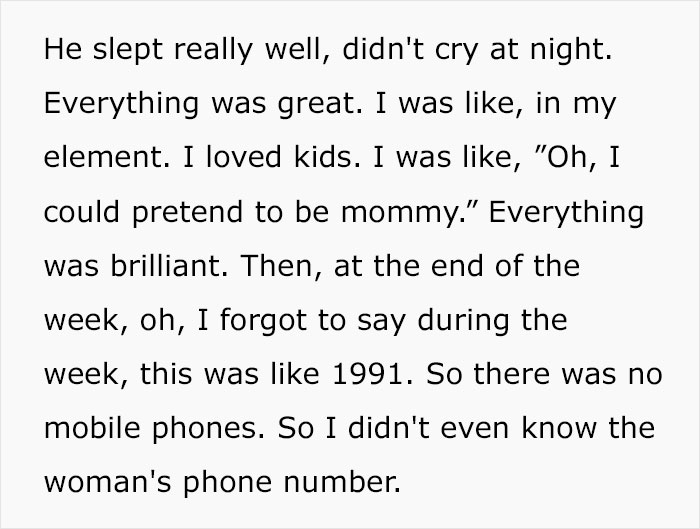 He slept really well, didn't cry at night. Everything was great. I was like, in my element. I loved kids. I was like, "Oh, I could pretend to be mommy." Everything was brilliant. Then, at the end of the week, oh, I forgot to say during the week, this was like 1991. So there was no mobile phones. So I didn't even know the woman's phone number.